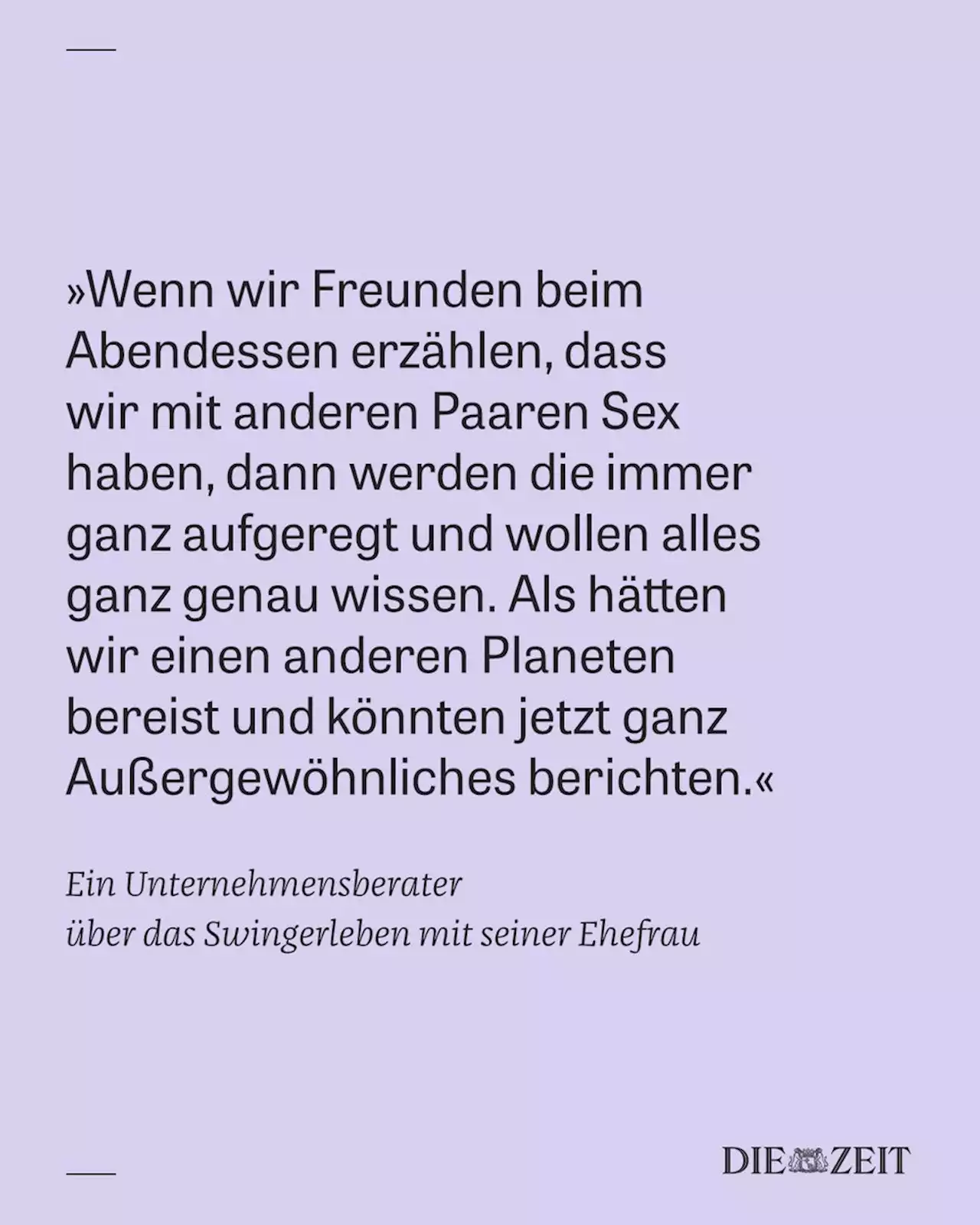 »Wenn wir Freunden beim Abendessen erzählen, dass wir mit anderen Paaren Sex haben, dann werden die immer ganz aufgeregt und wollen alles ganz genau wissen. Als hätten wir einen anderen Planeten bereist und könnten jetzt ganz Außergewöhnliches berichten.«

Ein Unternehmensberater über das Swingerleben mit seiner Ehefrau

DIE ZEIT